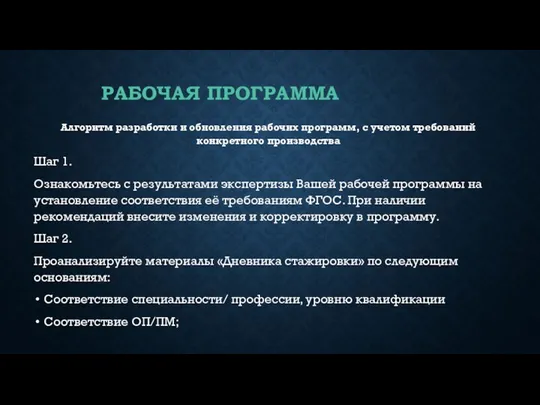 РАБОЧАЯ ПРОГРАММА

Алгоритм разработки и обновления рабочих программ, с учетом требований конкретного производства

Шаг 1.

Ознакомьтесь с результатами экспертизы Вашей рабочей программы на установление соответствия её требованиям ФГОС. При наличии рекомендаций внесите изменения и корректировку в программу.

Шаг 2.

Проанализируйте материалы «Дневника стажировки» по следующим основаниям:

• Соответствие специальности/ профессии, уровню квалификации

• Соответствие ОП/ПМ;